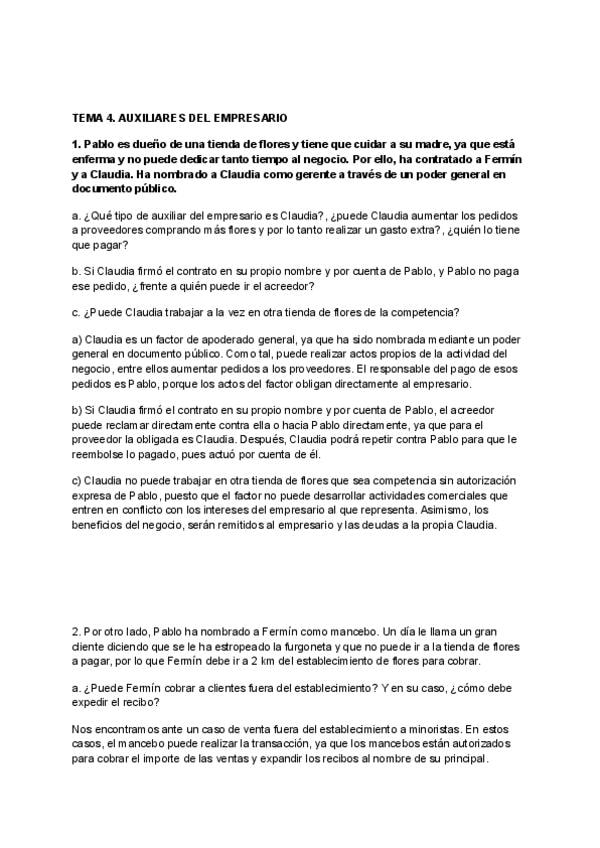 TEMA 4. AUXILIARES DEL EMPRESARIO

1. Pablo es dueño de una tienda de flores y tiene que cuidar a su madre, ya que está enferma y no puede dedicar tanto tiempo al negocio. Por ello, ha contratado a Fermín y a Claudia. Ha nombrado a Claudia como gerente a través de un poder general en documento público.

a. ¿Qué tipo de auxiliar del empresario es Claudia?, ¿puede Claudia aumentar los pedidos a proveedores comprando más flores y por lo tanto realizar un gasto extra?, ¿quién lo tiene que pagar?

b. Si Claudia firmó el contrato en su propio nombre y por cuenta de Pablo, y Pablo no paga ese pedido, ¿frente a quién puede ir el acreedor?

c. ¿Puede Claudia trabajar a la vez en otra tienda de flores de la competencia?

a) Claudia es un factor de apoderado general, ya que ha sido nombrada mediante un poder general en documento público. Como tal, puede realizar actos propios de la actividad del negocio, entre ellos aumentar pedidos a los proveedores. El responsable del pago de esos pedidos es Pablo, porque los actos del factor obligan directamente al empresario.

b) Si Claudia firmó el contrato en su propio nombre y por cuenta de Pablo, el acreedor puede reclamar directamente contra ella o hacia Pablo directamente, ya que para el proveedor la obligada es Claudia. Después, Claudia podrá repetir contra Pablo para que le reembolse lo pagado, pues actuó por cuenta de él.

c) Claudia no puede trabajar en otra tienda de flores que sea competencia sin autorización expresa de Pablo, puesto que el factor no puede desarrollar actividades comerciales que entren en conflicto con los intereses del empresario al que representa. Asimismo, los beneficios del negocio, serán remitidos al empresario y las deudas a la propia Claudia.

2. Por otro lado, Pablo ha nombrado a Fermín como mancebo. Un día le llama un gran cliente diciendo que se le ha estropeado la furgoneta y que no puede ir a la tienda de flores a pagar, por lo que Fermín debe ir a 2 km del establecimiento de flores para cobrar.

a. ¿Puede Fermín cobrar a clientes fuera del establecimiento? Y en su caso, ¿cómo debe expedir el recibo?

Nos encontramos ante un caso de venta fuera del establecimiento a minoristas. En estos casos, el mancebo puede realizar la transacción, ya que los mancebos están autorizados para cobrar el importe de las ventas y expandir los recibos al nombre de su principal.